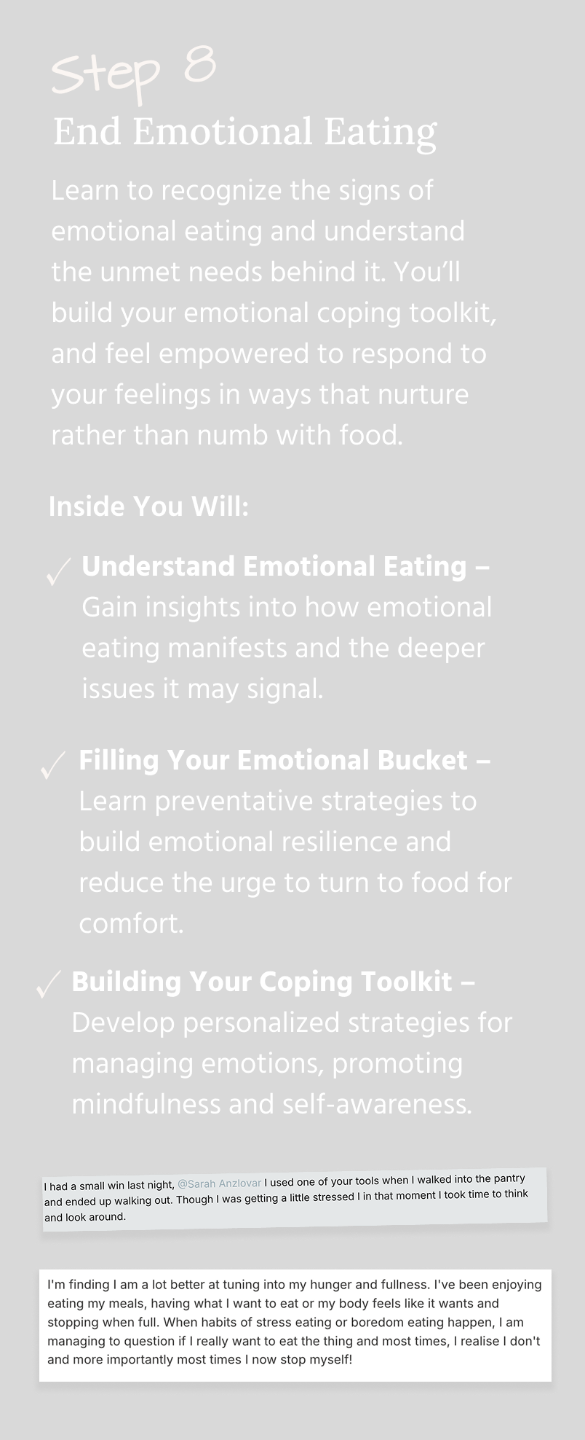 Step 8

End Emotional Eating

Learn to recognize the signs of emotional eating and understand the unmet needs behind it. You'll build your emotional coping toolkit, and feel empowered to respond to your feelings in ways that nurture rather than numb with food.

Inside You Will:

✓ Understand Emotional Eating – Gain insights into how emotional eating manifests and the deeper issues it may signal.

✓ Filling Your Emotional Bucket – Learn preventative strategies to build emotional resilience and reduce the urge to turn to food for comfort.

✓ Building Your Coping Toolkit – Develop personalized strategies for managing emotions, promoting mindfulness and self-awareness.

I had a small win last night, @Sarah Anzlovar I used one of your tools when I walked into the pantry and ended up walking out. Though I was getting a little stressed I in that moment I took time to think and look around.

I'm finding I am a lot better at tuning into my hunger and fullness. I've been enjoying eating my meals, having what I want to eat or my body feels like it wants and stopping when full. When habits of stress eating or boredom eating happen, I am managing to question if I really want to eat the thing and most times, I realise I don't and more importantly most times I now stop myself!